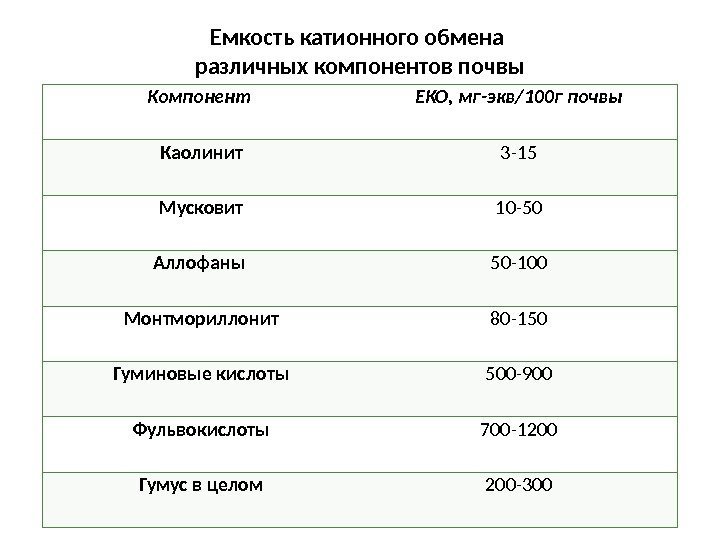 Емкость катионного обмена различных компонентов почвы

| Компонент | ЕКО, мг-экв/100г почвы |
|---|---|
| Каолинит | 3-15 |
| Мусковит | 10-50 |
| Аллофаны | 50-100 |
| Монтмориллонит | 80-150 |
| Гуминовые кислоты | 500-900 |
| Фульвокислоты | 700-1200 |
| Гумус в целом | 200-300 |